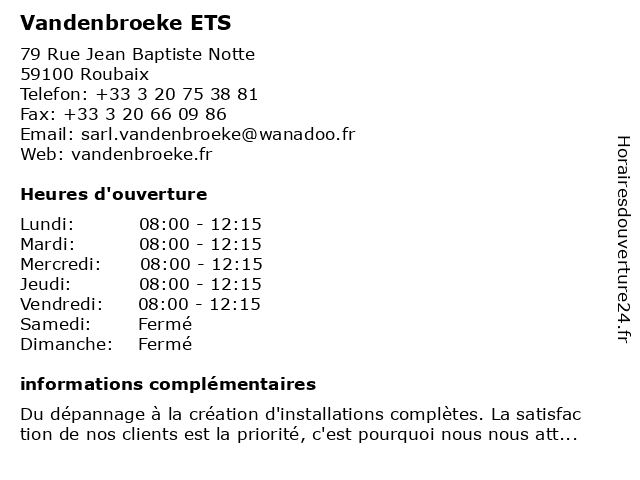 Vandenbroeke ETS

79 Rue Jean Baptiste Notte
59100 Roubaix
Telefon: +33 3 20 75 38 81
Fax: +33 3 20 66 09 86
Email: sarl.vandenbroeke@wanadoo.fr
Web: vandenbroeke.fr

Heures d'ouverture

| | |
|---|---|
| Lundi: | 08:00 - 12:15 |
| Mardi: | 08:00 - 12:15 |
| Mercredi: | 08:00 - 12:15 |
| Jeudi: | 08:00 - 12:15 |
| Vendredi: | 08:00 - 12:15 |
| Samedi: | Fermé |
| Dimanche: | Fermé |

informations complémentaires

Du dépannage à la création d'installations complètes. La satisfac tion de nos clients est la priorité, c'est pourquoi nous nous att...

Horairesdouverture24.fr